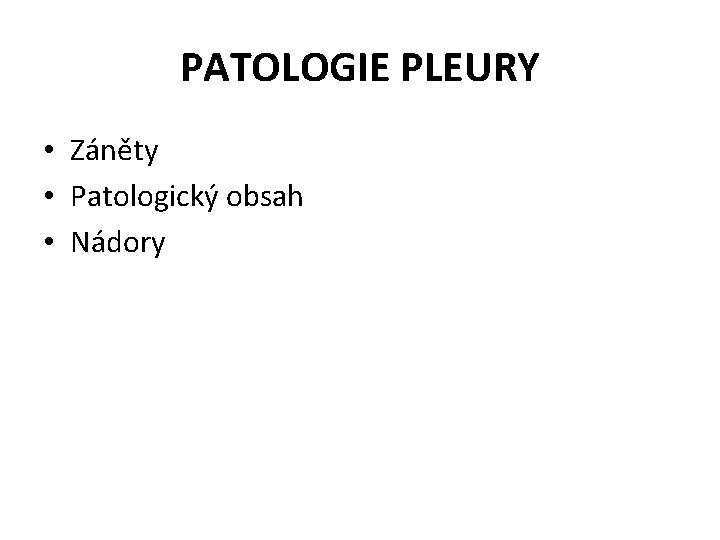 PATOLOGIE PLEURY

• Záněty
• Patologický obsah
• Nádory